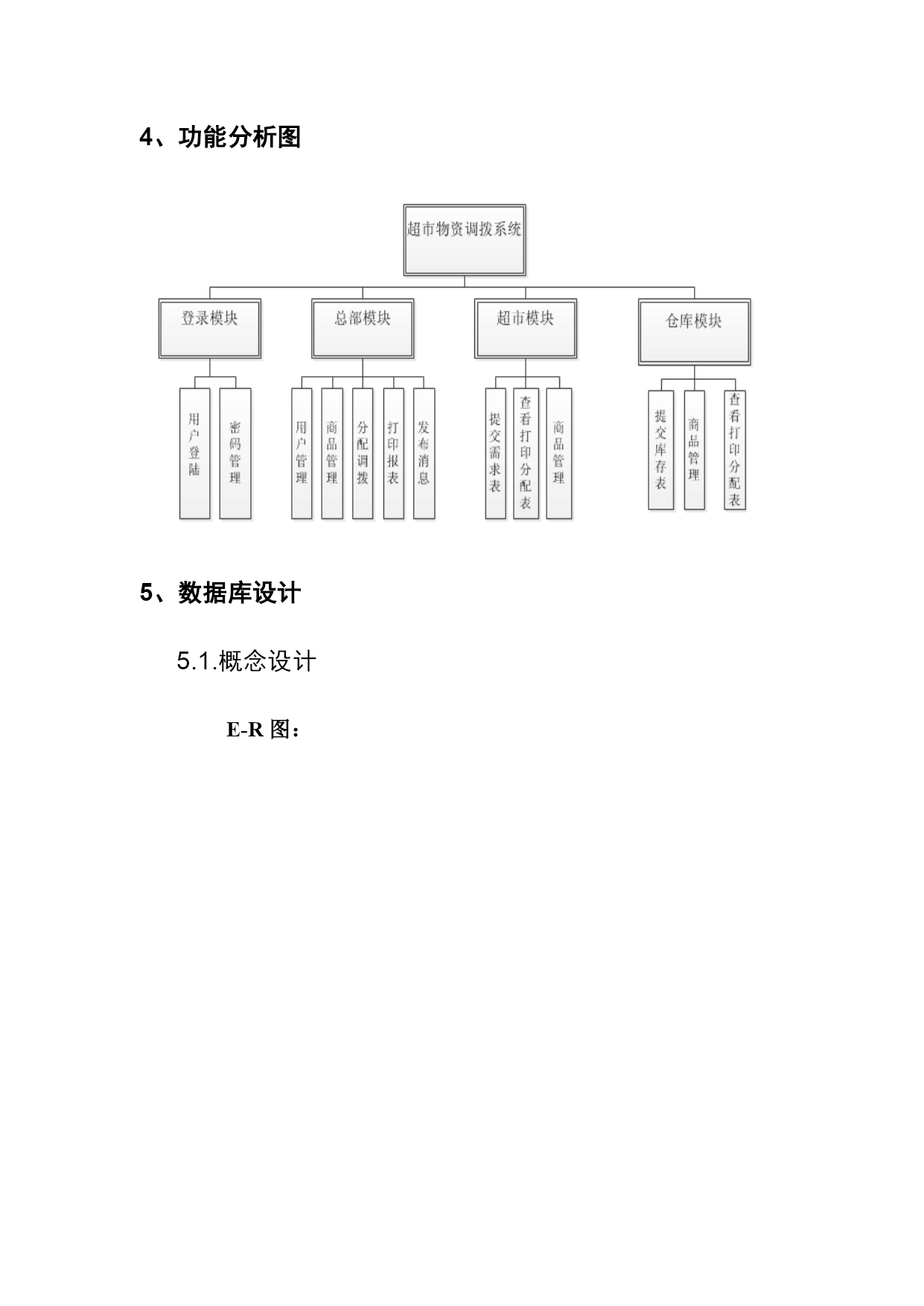 4、功能分析图

超市物资调拨系统

登录模块

总部模块

超市模块

仓库模块

用户登陆

密码管理

用户管理

商品管理

分配调拨

打印报表

发布消息

提交需求表

查看打印分配表

商品管理

提交库存表

商品管理

查看打印分配表

5、数据库设计

5.1.概念设计

E-R 图：